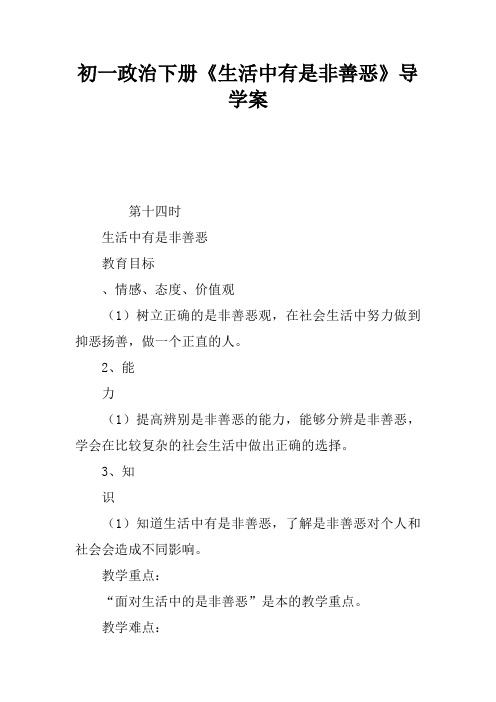 初一政治下册《生活中有是非善恶》导学案

第十四时

生活中有是非善恶

教育目标

、情感、态度、价值观

（1）树立正确的是非善恶观，在社会生活中努力做到抑恶扬善，做一个正直的人。

2、能

力

（1）提高辨别是非善恶的能力，能够分辨是非善恶，学会在比较复杂的社会生活中做出正确的选择。

3、知

识

（1）知道生活中有是非善恶，了解是非善恶对个人和社会会造成不同影响。

教学重点：

“面对生活中的是非善恶”是本的教学重点。

教学难点：